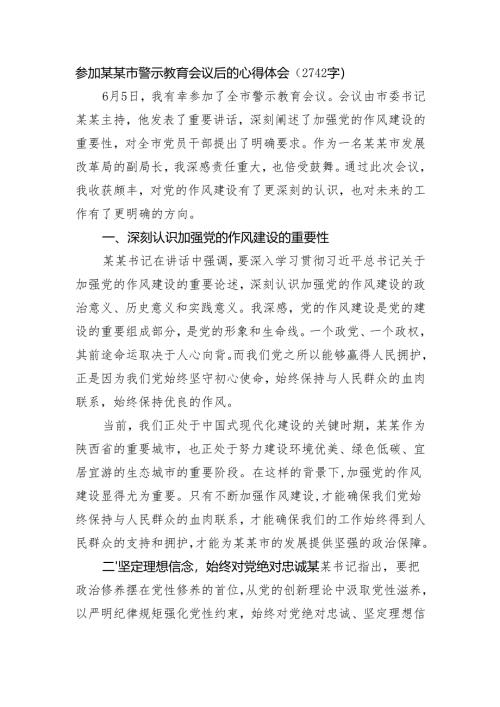 参加某某市警示教育会议后的心得体会（2742字）

6月5日，我有幸参加了全市警示教育会议。会议由市委书记某某主持，他发表了重要讲话，深刻阐述了加强党的作风建设的重要性，对全市党员干部提出了明确要求。作为一名某某市发展改革局的副局长，我深感责任重大，也倍受鼓舞。通过此次会议，我收获颇丰，对党的作风建设有了更深刻的认识，也对未来的工作有了更明确的方向。

一、深刻认识加强党的作风建设的重要性

某某书记在讲话中强调，要深入学习贯彻习近平总书记关于加强党的作风建设的重要论述，深刻认识加强党的作风建设的政治意义、历史意义和实践意义。我深感，党的作风建设是党的建设的重要组成部分，是党的形象和生命线。一个政党、一个政权，其前途命运取决于人心向背。而我们党之所以能够赢得人民拥护，正是因为我们党始终坚守初心使命，始终保持与人民群众的血肉联系，始终保持优良的作风。

当前，我们正处于中国式现代化建设的关键时期，某某作为陕西省的重要城市，也正处于努力建设环境优美、绿色低碳、宜居宜游的生态城市的重要阶段。在这样的背景下，加强党的作风建设显得尤为重要。只有不断加强作风建设，才能确保我们党始终保持与人民群众的血肉联系，才能确保我们的工作始终得到人民群众的支持和拥护，才能为某某市的发展提供坚强的政治保障。

二'坚定理想信念，始终对党绝对忠诚某某书记指出，要把政治修养摆在党性修养的首位，从党的创新理论中汲取党性滋养，以严明纪律规矩强化党性约束，始终对党绝对忠诚、坚定理想信